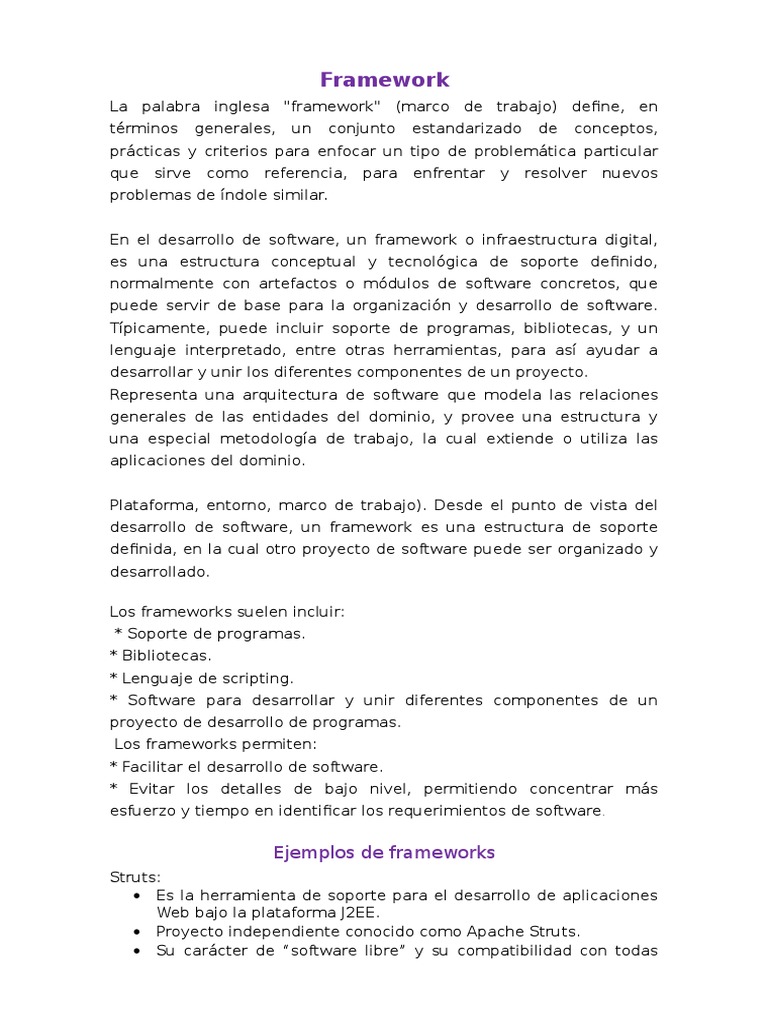 Framework

La palabra inglesa "framework" (marco de trabajo) define, en términos generales, un conjunto estandarizado de conceptos, prácticas y criterios para enfocar un tipo de problemática particular que sirve como referencia, para enfrentar y resolver nuevos problemas de índole similar.

En el desarrollo de software, un framework o infraestructura digital, es una estructura conceptual y tecnológica de soporte definido, normalmente con artefactos o módulos de software concretos, que puede servir de base para la organización y desarrollo de software. Típicamente, puede incluir soporte de programas, bibliotecas, y un lenguaje interpretado, entre otras herramientas, para así ayudar a desarrollar y unir los diferentes componentes de un proyecto.
Representa una arquitectura de software que modela las relaciones generales de las entidades del dominio, y provee una estructura y una especial metodología de trabajo, la cual extiende o utiliza las aplicaciones del dominio.

Plataforma, entorno, marco de trabajo). Desde el punto de vista del desarrollo de software, un framework es una estructura de soporte definida, en la cual otro proyecto de software puede ser organizado y desarrollado.

Los frameworks suelen incluir:
* Soporte de programas.
* Bibliotecas.
* Lenguaje de scripting.
* Software para desarrollar y unir diferentes componentes de un proyecto de desarrollo de programas.
Los frameworks permiten:
* Facilitar el desarrollo de software.
* Evitar los detalles de bajo nivel, permitiendo concentrar más esfuerzo y tiempo en identificar los requerimientos de software.

Ejemplos de frameworks

Struts:
• Es la herramienta de soporte para el desarrollo de aplicaciones Web bajo la plataforma J2EE.
• Proyecto independiente conocido como Apache Struts.
• Su carácter de “software libre” y su compatibilidad con todas